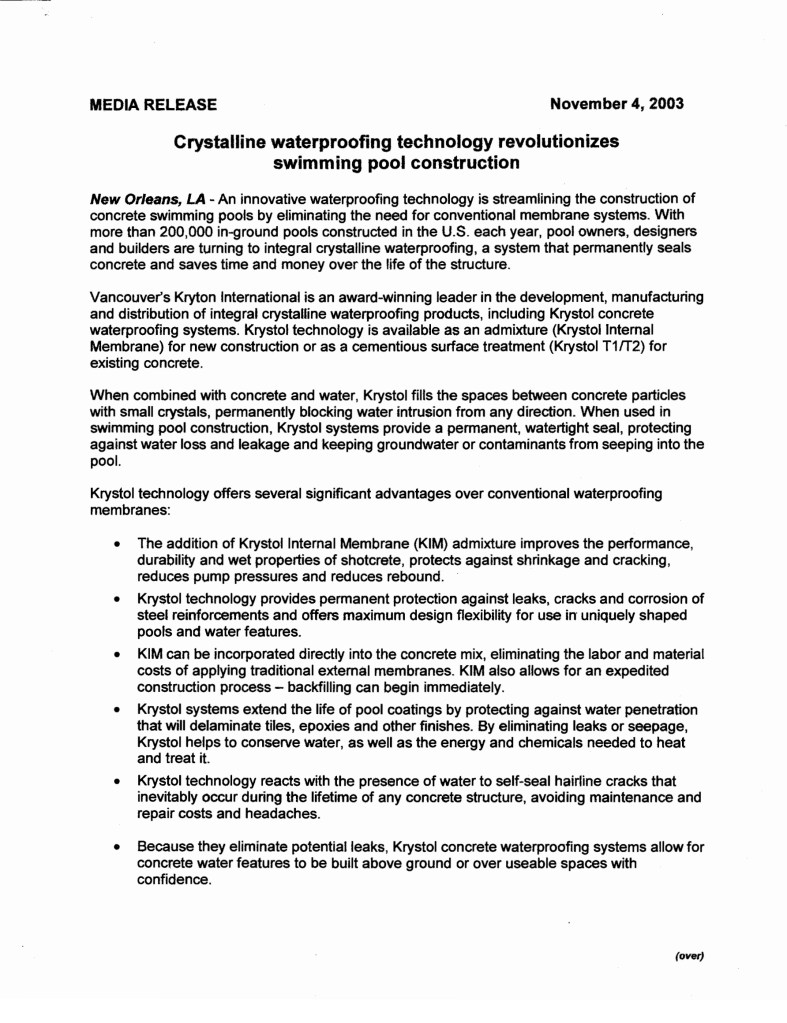 MEDIA RELEASE November 4, 2003

Crystalline waterproofing technology revolutionizes swimming pool construction

New Orleans, LA - An innovative waterproofing technology is streamlining the construction of concrete swimming pools by eliminating the need for conventional membrane systems. With more than 200,000 in-ground pools constructed in the U.S. each year, pool owners, designers and builders are turning to integral crystalline waterproofing, a system that permanently seals concrete and saves time and money over the life of the structure.

Vancouver's Kryton International is an award-winning leader in the development, manufacturing and distribution of integral crystalline waterproofing products, including Krystol concrete waterproofing systems. Krystol technology is available as an admixture (Krystol Internal Membrane) for new construction or as a cementious surface treatment (Krystol T1/T2) for existing concrete.

When combined with concrete and water, Krystol fills the spaces between concrete particles with small crystals, permanently blocking water intrusion from any direction. When used in swimming pool construction, Krystol systems provide a permanent, watertight seal, protecting against water loss and leakage and keeping groundwater or contaminants from seeping into the pool.

Krystol technology offers several significant advantages over conventional waterproofing membranes:

• The addition of Krystol Internal Membrane (KIM) admixture improves the performance, durability and wet properties of shotcrete, protects against shrinkage and cracking, reduces pump pressures and reduces rebound.

• Krystol technology provides permanent protection against leaks, cracks and corrosion of steel reinforcements and offers maximum design flexibility for use in uniquely shaped pools and water features.

• KIM can be incorporated directly into the concrete mix, eliminating the labor and material costs of applying traditional external membranes. KIM also allows for an expedited construction process – backfilling can begin immediately.

• Krystol systems extend the life of pool coatings by protecting against water penetration that will delaminate tiles, epoxies and other finishes. By eliminating leaks or seepage, Krystol helps to conserve water, as well as the energy and chemicals needed to heat and treat it.

• Krystol technology reacts with the presence of water to self-seal hairline cracks that inevitably occur during the lifetime of any concrete structure, avoiding maintenance and repair costs and headaches.

• Because they eliminate potential leaks, Krystol concrete waterproofing systems allow for concrete water features to be built above ground or over useable spaces with confidence.

(over)